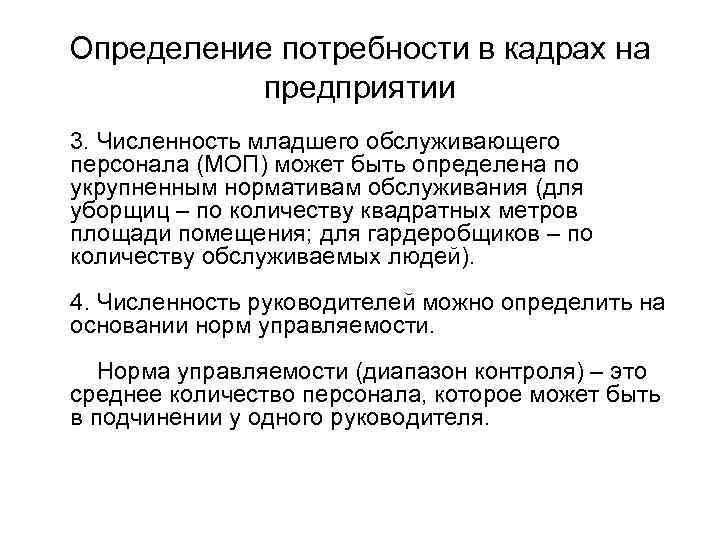 Определение потребности в кадрах на предприятии

3. Численность младшего обслуживающего персонала (МОП) может быть определена по укрупненным нормативам обслуживания (для уборщиц – по количеству квадратных метров площади помещения; для гардеробщиков – по количеству обслуживаемых людей).

4. Численность руководителей можно определить на основании норм управляемости.

Норма управляемости (диапазон контроля) – это среднее количество персонала, которое может быть в подчинении у одного руководителя.